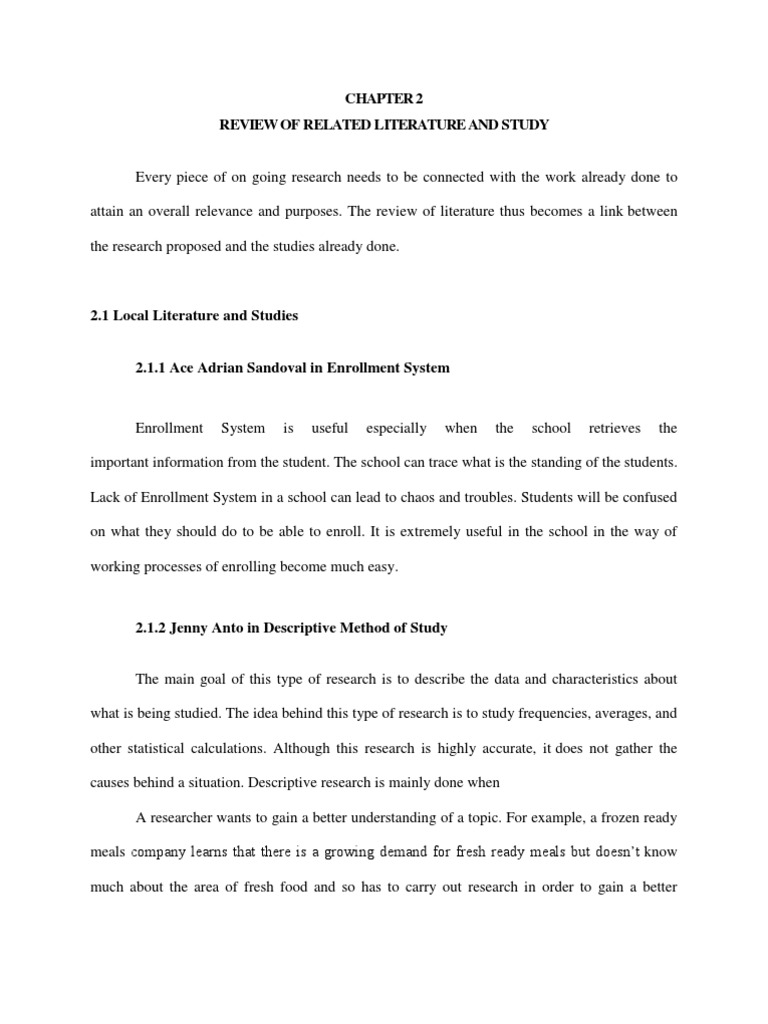 CHAPTER 2

REVIEW OF RELATED LITERATURE AND STUDY

Every piece of on going research needs to be connected with the work already done to attain an overall relevance and purposes. The review of literature thus becomes a link between the research proposed and the studies already done.

2.1 Local Literature and Studies

2.1.1 Ace Adrian Sandoval in Enrollment System

Enrollment System is useful especially when the school retrieves the important information from the student. The school can trace what is the standing of the students. Lack of Enrollment System in a school can lead to chaos and troubles. Students will be confused on what they should do to be able to enroll. It is extremely useful in the school in the way of working processes of enrolling become much easy.

2.1.2 Jenny Anto in Descriptive Method of Study

The main goal of this type of research is to describe the data and characteristics about what is being studied. The idea behind this type of research is to study frequencies, averages, and other statistical calculations. Although this research is highly accurate, it does not gather the causes behind a situation. Descriptive research is mainly done when

A researcher wants to gain a better understanding of a topic. For example, a frozen ready meals company learns that there is a growing demand for fresh ready meals but doesn't know much about the area of fresh food and so has to carry out research in order to gain a better